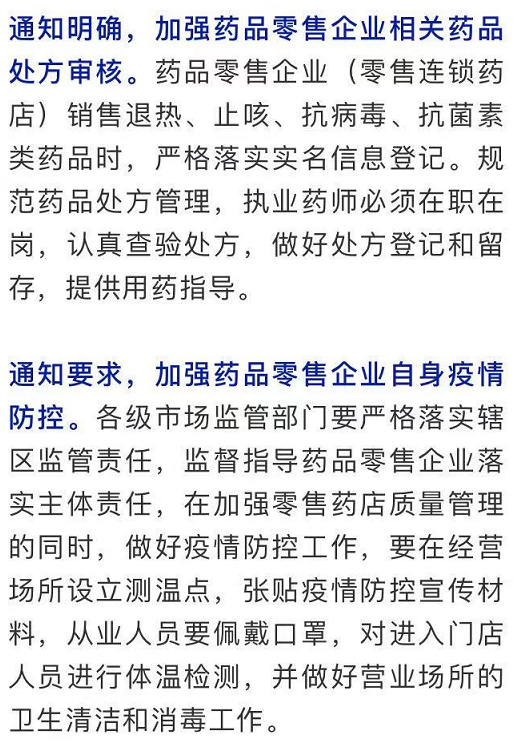 通知明确，加强药品零售企业相关药品处方审核。药品零售企业（零售连锁药店）销售退热、止咳、抗病毒、抗菌素类药品时，严格落实实名信息登记。规范药品处方管理，执业药师必须在职在岗，认真查验处方，做好处方登记和留存，提供用药指导。

通知要求，加强药品零售企业自身疫情防控。各级市场监管部门要严格落实辖区监管责任，监督指导药品零售企业落实主体责任，在加强零售药店质量管理的同时，做好疫情防控工作，要在经营场所设立测温点，张贴疫情防控宣传材料，从业人员要佩戴口罩，对进入门店人员进行体温检测，并做好营业场所的卫生清洁和消毒工作。